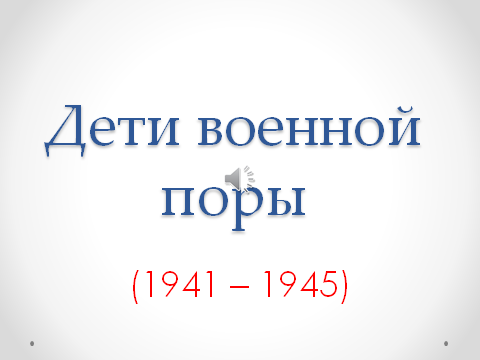 Дети военной поры

(1941 – 1945)